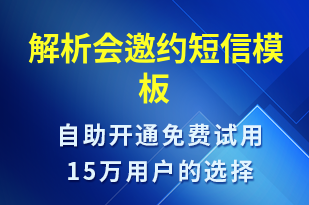 解析会邀约短信模板

自助开通免费试用
15万用户的选择